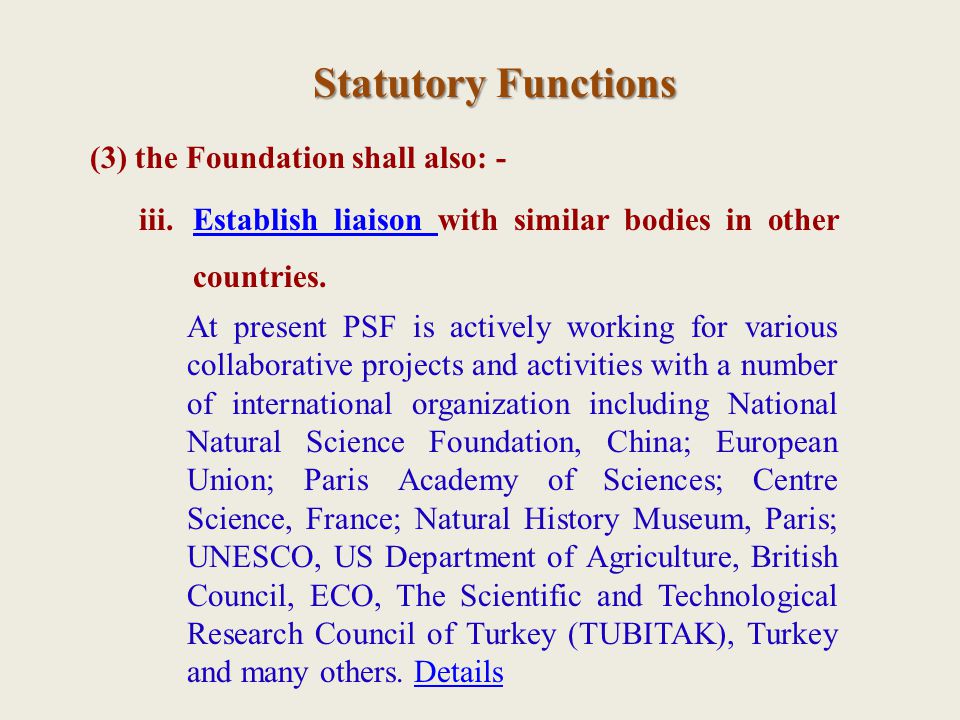 Statutory Functions

(3) the Foundation shall also: -

iii. Establish liaison with similar bodies in other countries.

At present PSF is actively working for various collaborative projects and activities with a number of international organization including National Natural Science Foundation, China; European Union; Paris Academy of Sciences; Centre Science, France; Natural History Museum, Paris; UNESCO, US Department of Agriculture, British Council, ECO, The Scientific and Technological Research Council of Turkey (TUBITAK), Turkey and many others. Details